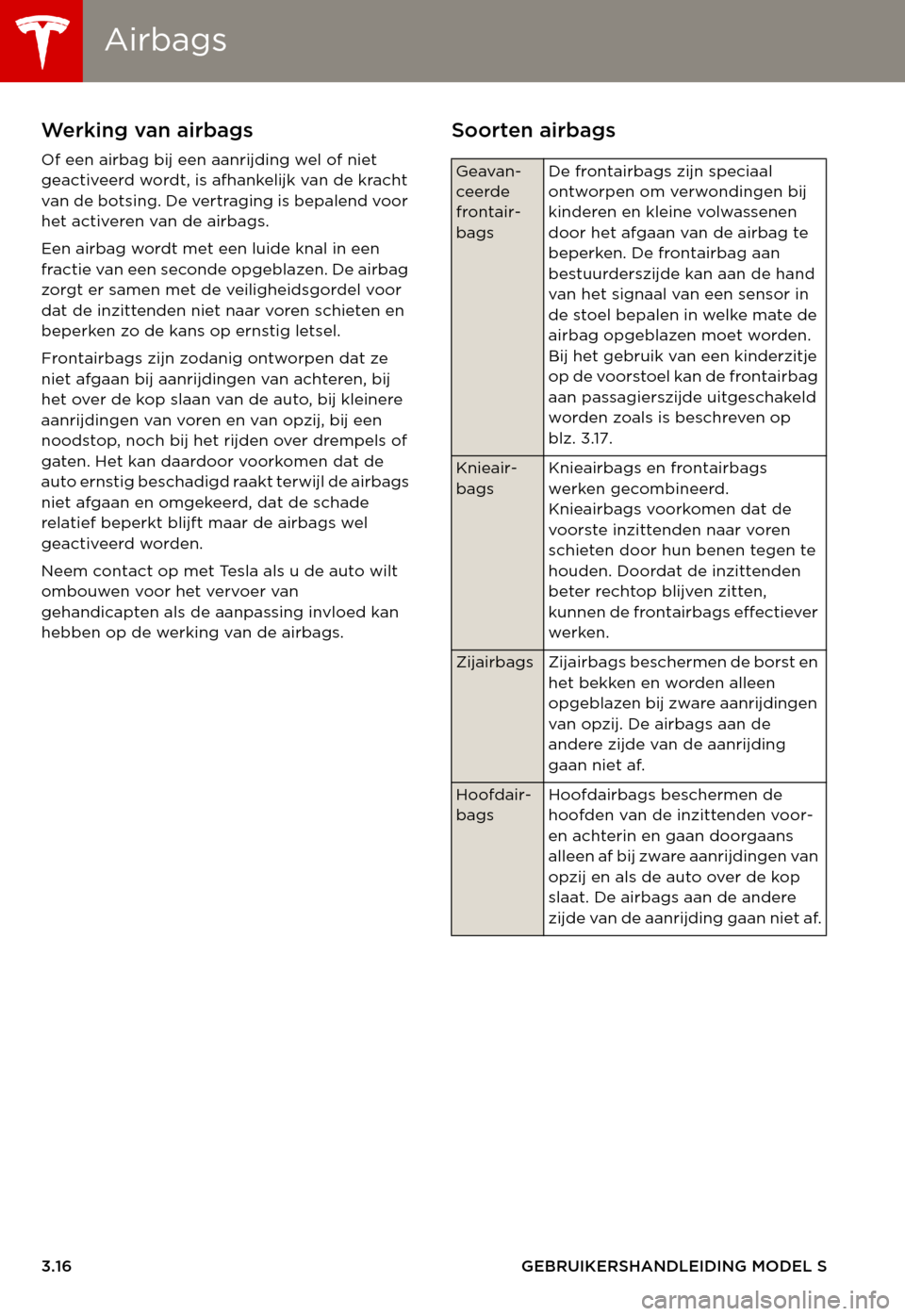 Airbags

Werking van airbags

Of een airbag bij een aanrijding wel of niet geactiveerd wordt, is afhankelijk van de kracht van de botsing. De vertraging is bepalend voor het activeren van de airbags.

Een airbag wordt met een luide knal in een fractie van een seconde opgeblazen. De airbag zorgt er samen met de veiligheidsgordel voor dat de inzittenden niet naar voren schieten en beperken zo de kans op ernstig letsel.

Frontairbags zijn zodanig ontworpen dat ze niet afgaan bij aanrijdingen van achteren, bij het over de kop slaan van de auto, bij kleinere aanrijdingen van voren en van opzij, bij een noodstop, noch bij het rijden over drempels of gaten. Het kan daardoor voorkomen dat de auto ernstig beschadigd raakt terwijl de airbags niet afgaan en omgekeerd, dat de schade relatief beperkt blijft maar de airbags wel geactiveerd worden.

Neem contact op met Tesla als u de auto wilt ombouwen voor het vervoer van gehandicapten als de aanpassing invloed kan hebben op de werking van de airbags.

Soorten airbags

| Geavanceerde frontairbags | De frontairbags zijn speciaal ontworpen om verwondingen bij kinderen en kleine volwassenen door het afgaan van de airbag te beperken. De frontairbag aan bestuurderszijde kan aan de hand van het signaal van een sensor in de stoel bepalen in welke mate de airbag opgeblazen moet worden. Bij het gebruik van een kinderzitje op de voorstoel kan de frontairbag aan passagierszijde uitgeschakeld worden zoals is beschreven op blz. 3.17. |
|---|---|
| Knieairbags | Knieairbags en frontairbags werken gecombineerd. Knieairbags voorkomen dat de voorste inzittenden naar voren schieten door hun benen tegen te houden. Doordat de inzittenden beter rechtop blijven zitten, kunnen de frontairbags effectiever werken. |
| Zijairbags | Zijairbags beschermen de borst en het bekken en worden alleen opgeblazen bij zware aanrijdingen van opzij. De airbags aan de andere zijde van de aanrijding gaan niet af. |
| Hoofdairbags | Hoofdairbags beschermen de hoofden van de inzittenden voor- en achterin en gaan doorgaans alleen af bij zware aanrijdingen van opzij en als de auto over de kop slaat. De airbags aan de andere zijde van de aanrijding gaan niet af. |

3.16 GEBRUIKERSHANDLEIDING MODEL S

carmanualsonline.info